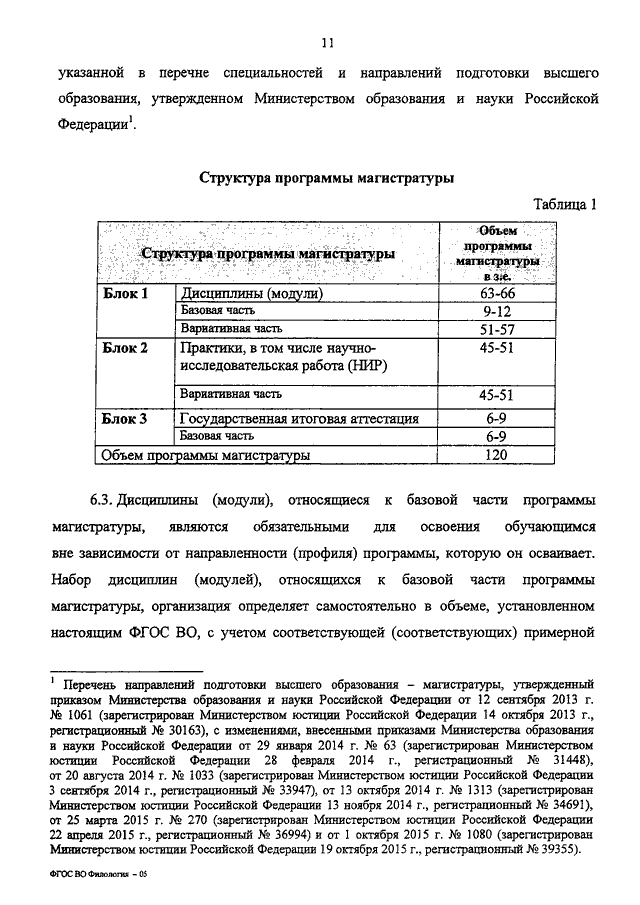 11

указанной в перечне специальностей и направлений подготовки высшего образования, утвержденном Министерством образования и науки Российской Федерации$^1$.

Структура программы магистратуры

Таблица 1

| Структура программы магистратуры | | Объем программы магистратуры в з.е. |
|---|---|---|
| Блок 1 | Дисциплины (модули) | 63-66 |
| | Базовая часть | 9-12 |
| | Вариативная часть | 51-57 |
| Блок 2 | Практики, в том числе научно-исследовательская работа (НИР) | 45-51 |
| | Вариативная часть | 45-51 |
| Блок 3 | Государственная итоговая аттестация | 6-9 |
| | Базовая часть | 6-9 |
| Объем программы магистратуры | | 120 |

6.3. Дисциплины (модули), относящиеся к базовой части программы магистратуры, являются обязательными для освоения обучающимся вне зависимости от направленности (профиля) программы, которую он осваивает. Набор дисциплин (модулей), относящихся к базовой части программы магистратуры, организация определяет самостоятельно в объеме, установленном настоящим ФГОС ВО, с учетом соответствующей (соответствующих) примерной

$^1$ Перечень направлений подготовки высшего образования – магистратуры, утвержденный приказом Министерства образования и науки Российской Федерации от 12 сентября 2013 г. № 1061 (зарегистрирован Министерством юстиции Российской Федерации 14 октября 2013 г., регистрационный № 30163), с изменениями, внесенными приказами Министерства образования и науки Российской Федерации от 29 января 2014 г. № 63 (зарегистрирован Министерством юстиции Российской Федерации 28 февраля 2014 г., регистрационный № 31448), от 20 августа 2014 г. № 1033 (зарегистрирован Министерством юстиции Российской Федерации 3 сентября 2014 г., регистрационный № 33947), от 13 октября 2014 г. № 1313 (зарегистрирован Министерством юстиции Российской Федерации 13 ноября 2014 г., регистрационный № 34691), от 25 марта 2015 г. № 270 (зарегистрирован Министерством юстиции Российской Федерации 22 апреля 2015 г., регистрационный № 36994) и от 1 октября 2015 г. № 1080 (зарегистрирован Министерством юстиции Российской Федерации 19 октября 2015 г., регистрационный № 39355).

ФГОС ВО Филология – 05